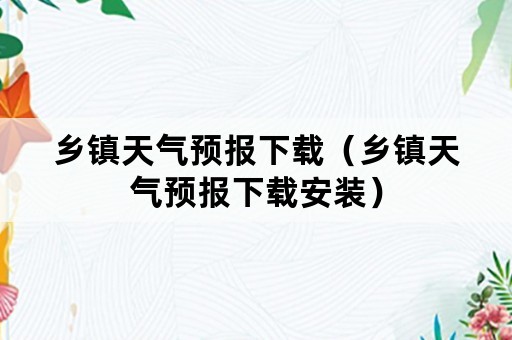 乡镇天气预报下载（乡镇天气预报下载安装）